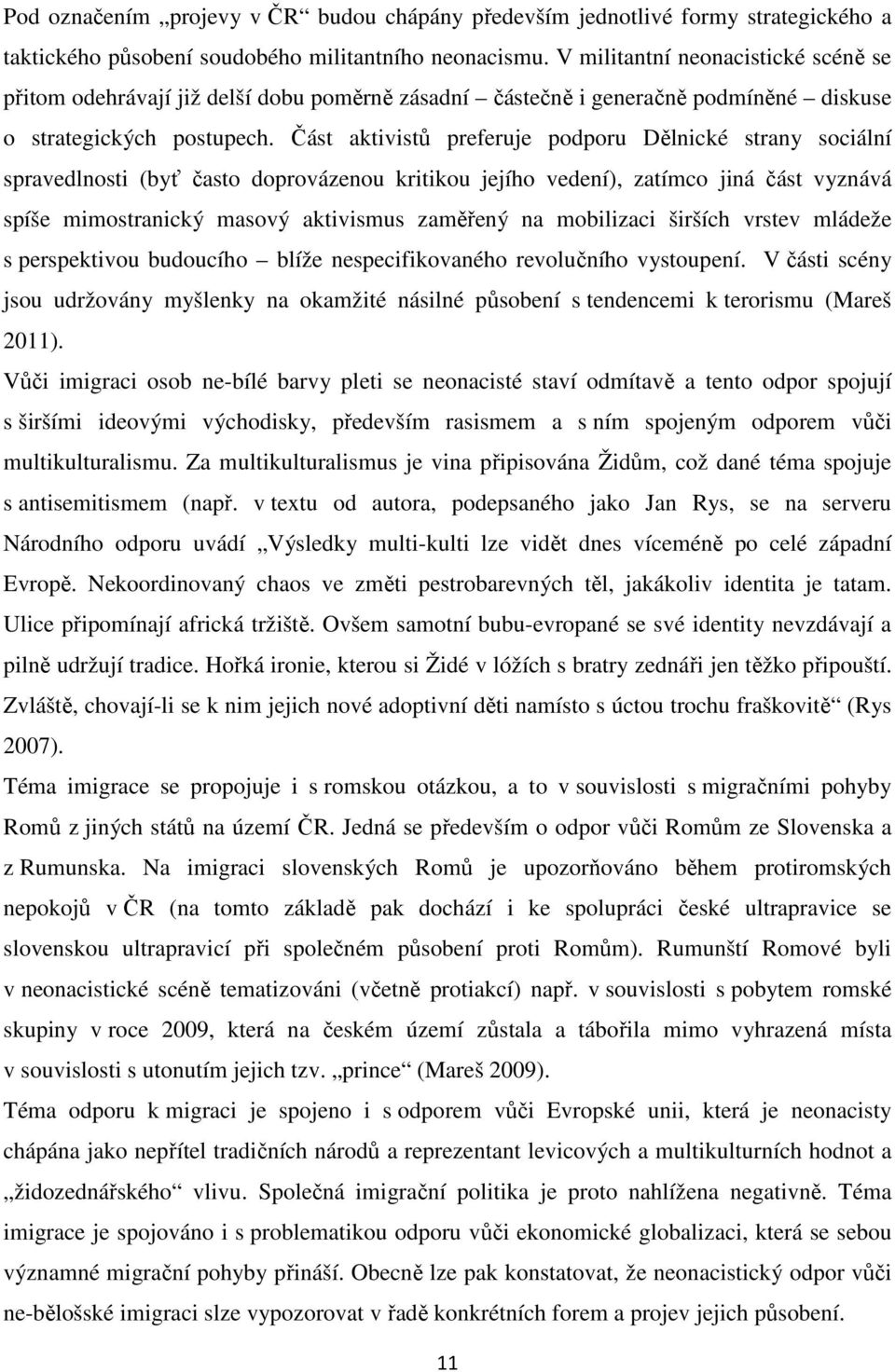 Pod označením „projevy v ČR“ budou chápány především jednotlivé formy strategického a taktického působení soudobého militantního neonacismu. V militantní neonacistické scéně se přitom odehrávají již delší dobu poměrně zásadní – částečně i generačně podmíněné – diskuse o strategických postupech. Část aktivistů preferuje podporu Dělnické strany sociální spravedlnosti (byť často doprovázenou kritikou jejího vedení), zatímco jiná část vyznává spíše mimostranický masový aktivismus zaměřený na mobilizaci širších vrstev mládeže s perspektivou budoucího – blíže nespecifikovaného revolučního vystoupení. V části scény jsou udržovány myšlenky na okamžité násilné působení s tendencemi k terorismu (Mareš 2011).

Vůči imigraci osob ne-bílé barvy pleti se neonacisté staví odmítavě a tento odpor spojují s širšími ideovými východisky, především rasismem a s ním spojeným odporem vůči multikulturalismu. Za multikulturalismus je vina připisována Židům, což dané téma spojuje s antisemitismem (např. v textu od autora, podepsaného jako Jan Rys, se na serveru Národního odporu uvádí „Výsledky multi-kulti lze vidět dnes víceméně po celé západní Evropě. Nekoordinovaný chaos ve změti pestrobarevných těl, jakákoliv identita je tatam. Ulice připomínají africká tržiště. Ovšem samotní bubu-evropané se své identity nevzdávají a pilně udržují tradice. Hořká ironie, kterou si Židé v lóžích s bratry zednáři jen těžko připouští. Zvláště, chovají-li se k nim jejich nové adoptivní děti namísto s úctou trochu fraškovitě“ (Rys 2007).

Téma imigrace se propojuje i s romskou otázkou, a to v souvislosti s migračními pohyby Romů z jiných států na území ČR. Jedná se především o odpor vůči Romům ze Slovenska a z Rumunska. Na imigraci slovenských Romů je upozorňováno během protiromských nepokojů v ČR (na tomto základě pak dochází i ke spolupráci české ultrapravice se slovenskou ultrapravicí při společném působení proti Romům). Rumunští Romové byli v neonacistické scéně tematizováni (včetně protiakcí) např. v souvislosti s pobytem romské skupiny v roce 2009, která na českém území zůstala a tábořila mimo vyhrazená místa v souvislosti s utonutím jejich tzv. „prince“ (Mareš 2009).

Téma odporu k migraci je spojeno i s odporem vůči Evropské unii, která je neonacisty chápána jako nepřítel tradičních národů a reprezentant levicových a multikulturních hodnot a „židozednářského“ vlivu. Společná imigrační politika je proto nahlížena negativně. Téma imigrace je spojováno i s problematikou odporu vůči ekonomické globalizaci, která se sebou významné migrační pohyby přináší. Obecně lze pak konstatovat, že neonacistický odpor vůči ne-bělošské imigraci slze vypozorovat v řadě konkrétních forem a projev jejich působení.

11